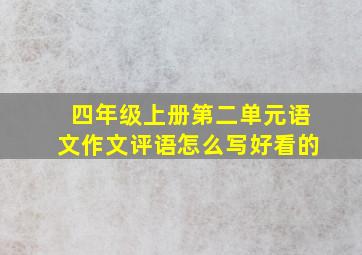 四年级上册第二单元语文作文评语怎么写好看的